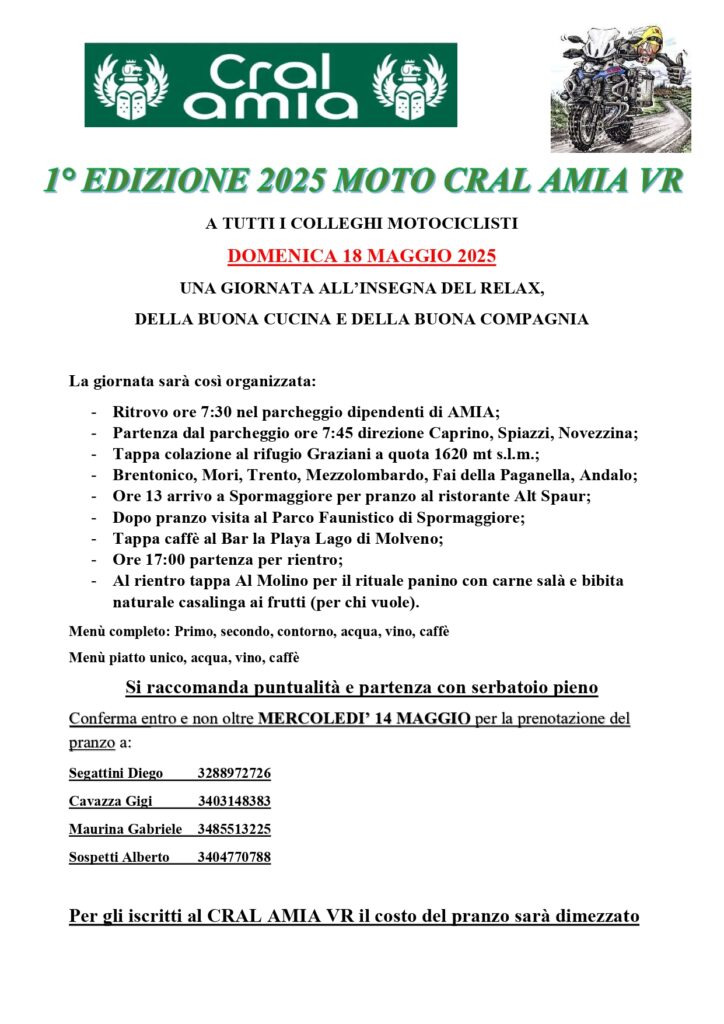 Cral amia

1° EDIZIONE 2025 MOTO CRAL AMIA VR

A TUTTI I COLLEGHI MOTOCICLISTI

DOMENICA 18 MAGGIO 2025

UNA GIORNATA ALL'INSEGNA DEL RELAX,

DELLA BUONA CUCINA E DELLA BUONA COMPAGNIA

La giornata sarà così organizzata:

- Ritrovo ore 7:30 nel parcheggio dipendenti di AMIA;
- Partenza dal parcheggio ore 7:45 direzione Caprino, Spiazzi, Novezzina;
- Tappa colazione al rifugio Graziani a quota 1620 mt s.l.m.;
- Brentonico, Mori, Trento, Mezzolombardo, Fai della Paganella, Andalo;
- Ore 13 arrivo a Spormaggiore per pranzo al ristorante Alt Spaur;
- Dopo pranzo visita al Parco Faunistico di Spormaggiore;
- Tappa caffè al Bar la Playa Lago di Molveno;
- Ore 17:00 partenza per rientro;
- Al rientro tappa Al Molino per il rituale panino con carne salà e bibita naturale casalinga ai frutti (per chi vuole).

Menù completo: Primo, secondo, contorno, acqua, vino, caffè

Menù piatto unico, acqua, vino, caffè

Si raccomanda puntualità e partenza con serbatoio pieno

Conferma entro e non oltre MERCOLEDI' 14 MAGGIO per la prenotazione del pranzo a:

Segattini Diego 3288972726

Cavazza Gigi 3403148383

Maurina Gabriele 3485513225

Sospetti Alberto 3404770788

Per gli iscritti al CRAL AMIA VR il costo del pranzo sarà dimezzato